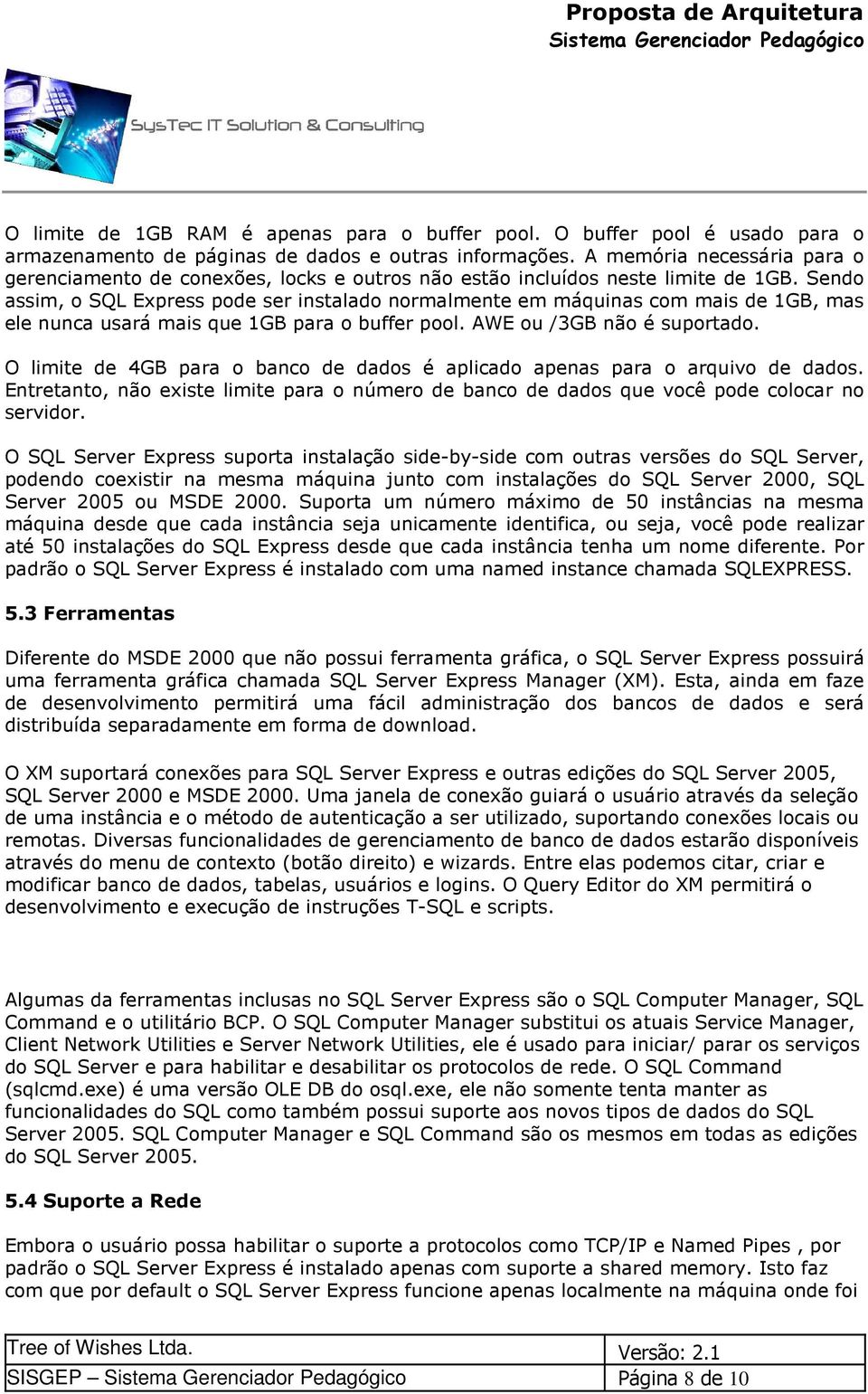 Proposta de Arquitetura
Sistema Gerenciador Pedagógico

SysTec IT Solution & Consulting

O limite de 1GB RAM é apenas para o buffer pool. O buffer pool é usado para o armazenamento de páginas de dados e outras informações. A memória necessária para o gerenciamento de conexões, locks e outros não estão incluídos neste limite de 1GB. Sendo assim, o SQL Express pode ser instalado normalmente em máquinas com mais de 1GB, mas ele nunca usará mais que 1GB para o buffer pool. AWE ou /3GB não é suportado.

O limite de 4GB para o banco de dados é aplicado apenas para o arquivo de dados. Entretanto, não existe limite para o número de banco de dados que você pode colocar no servidor.

O SQL Server Express suporta instalação side-by-side com outras versões do SQL Server, podendo coexistir na mesma máquina junto com instalações do SQL Server 2000, SQL Server 2005 ou MSDE 2000. Suporta um número máximo de 50 instâncias na mesma máquina desde que cada instância seja unicamente identifica, ou seja, você pode realizar até 50 instalações do SQL Express desde que cada instância tenha um nome diferente. Por padrão o SQL Server Express é instalado com uma named instance chamada SQLEXPRESS.

5.3 Ferramentas

Diferente do MSDE 2000 que não possui ferramenta gráfica, o SQL Server Express possuirá uma ferramenta gráfica chamada SQL Server Express Manager (XM). Esta, ainda em faze de desenvolvimento permitirá uma fácil administração dos bancos de dados e será distribuída separadamente em forma de download.

O XM suportará conexões para SQL Server Express e outras edições do SQL Server 2005, SQL Server 2000 e MSDE 2000. Uma janela de conexão guiará o usuário através da seleção de uma instância e o método de autenticação a ser utilizado, suportando conexões locais ou remotas. Diversas funcionalidades de gerenciamento de banco de dados estarão disponíveis através do menu de contexto (botão direito) e wizards. Entre elas podemos citar, criar e modificar banco de dados, tabelas, usuários e logins. O Query Editor do XM permitirá o desenvolvimento e execução de instruções T-SQL e scripts.

Algumas da ferramentas inclusas no SQL Server Express são o SQL Computer Manager, SQL Command e o utilitário BCP. O SQL Computer Manager substitui os atuais Service Manager, Client Network Utilities e Server Network Utilities, ele é usado para iniciar/ parar os serviços do SQL Server e para habilitar e desabilitar os protocolos de rede. O SQL Command (sqlcmd.exe) é uma versão OLE DB do osql.exe, ele não somente tenta manter as funcionalidades do SQL como também possui suporte aos novos tipos de dados do SQL Server 2005. SQL Computer Manager e SQL Command são os mesmos em todas as edições do SQL Server 2005.

5.4 Suporte a Rede

Embora o usuário possa habilitar o suporte a protocolos como TCP/IP e Named Pipes , por padrão o SQL Server Express é instalado apenas com suporte a shared memory. Isto faz com que por default o SQL Server Express funcione apenas localmente na máquina onde foi

| Tree of Wishes Ltda. | Versão: 2.1 |
|---|---|
| SISGEP – Sistema Gerenciador Pedagógico | Página 8 de 10 |